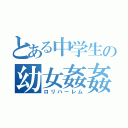 とある中学生の
幼女姦姦
ロリハーレム